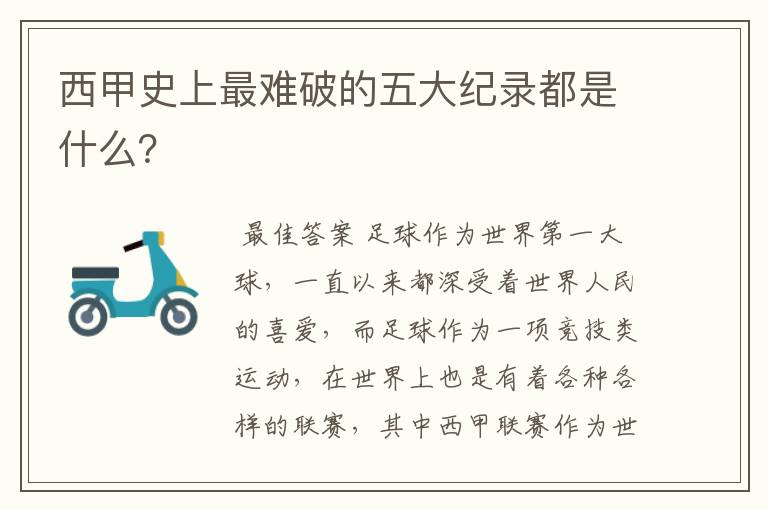 西甲史上最难破的五大纪录都是什么?

最佳答案 足球作为世界第一大球，一直以来都深受着世界人民的喜爱，而足球作为一项竞技类运动，在世界上也是有着各种各样的联赛，其中西甲联赛作为世